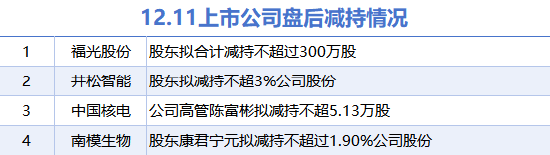 12.11上市公司盘后减持情况

| 1 | 福光股份 | 股东拟合计减持不超过300万股 |
|---|---|---|
| 2 | 井松智能 | 股东拟减持不超3%公司股份 |
| 3 | 中国核电 | 公司高管陈富彬拟减持不超5.13万股 |
| 4 | 南模生物 | 股东康君宁元拟减持不超过1.90%公司股份 |